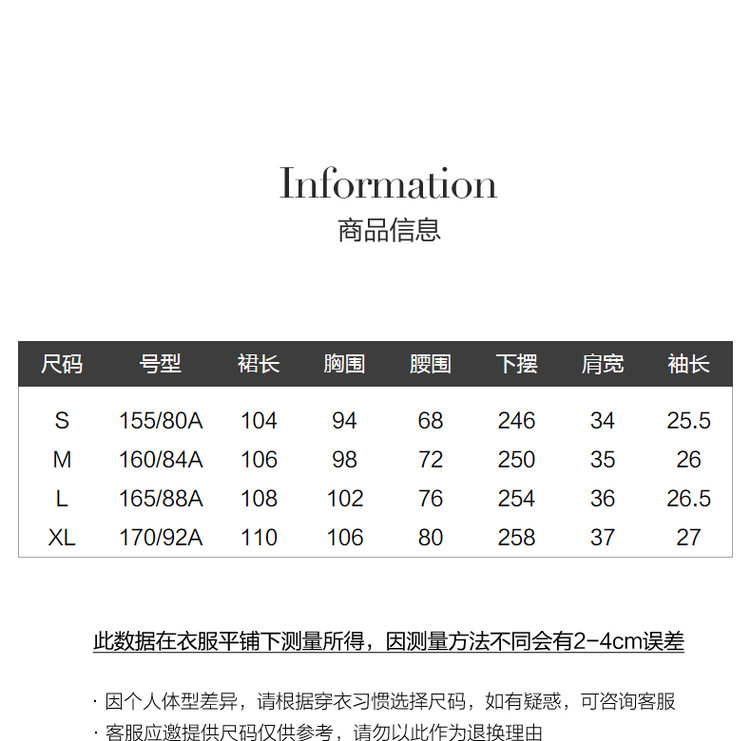 Information
商品信息

| 尺码 | 号型 | 裙长 | 胸围 | 腰围 | 下摆 | 肩宽 | 袖长 |
|---|---|---|---|---|---|---|---|
| S | 155/80A | 104 | 94 | 68 | 246 | 34 | 25.5 |
| M | 160/84A | 106 | 98 | 72 | 250 | 35 | 26 |
| L | 165/88A | 108 | 102 | 76 | 254 | 36 | 26.5 |
| XL | 170/92A | 110 | 106 | 80 | 258 | 37 | 27 |

此数据在衣服平铺下测量所得，因测量方法不同会有2-4cm误差

· 因个人体型差异，请根据穿衣习惯选择尺码，如有疑惑，可咨询客服
· 客服应邀提供尺码仅供参考，请勿以此作为退换理由